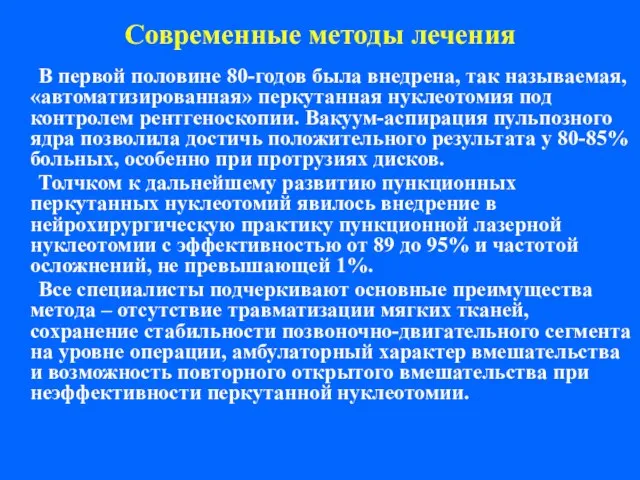 Современные методы лечения

В первой половине 80-годов была внедрена, так называемая, «автоматизированная» перкутанная нуклеотомия под контролем рентгеноскопии. Вакуум-аспирация пульпозного ядра позволила достичь положительного результата у 80-85% больных, особенно при протрузиях дисков.

Толчком к дальнейшему развитию пункционных перкутанных нуклеотомий явилось внедрение в нейрохирургическую практику пункционной лазерной нуклеотомии с эффективностью от 89 до 95% и частотой осложнений, не превышающей 1%.

Все специалисты подчеркивают основные преимущества метода – отсутствие травматизации мягких тканей, сохранение стабильности позвоночно-двигательного сегмента на уровне операции, амбулаторный характер вмешательства и возможность повторного открытого вмешательства при неэффективности перкутанной нуклеотомии.